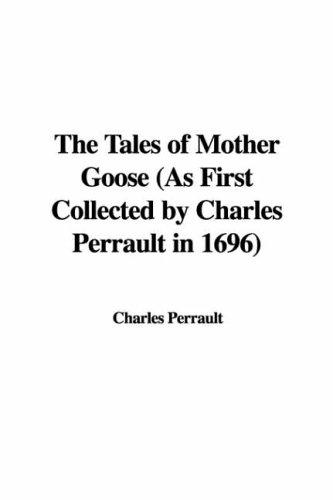 The Tales of Mother Goose (As First Collected by Charles Perrault in 1696)

Charles Perrault